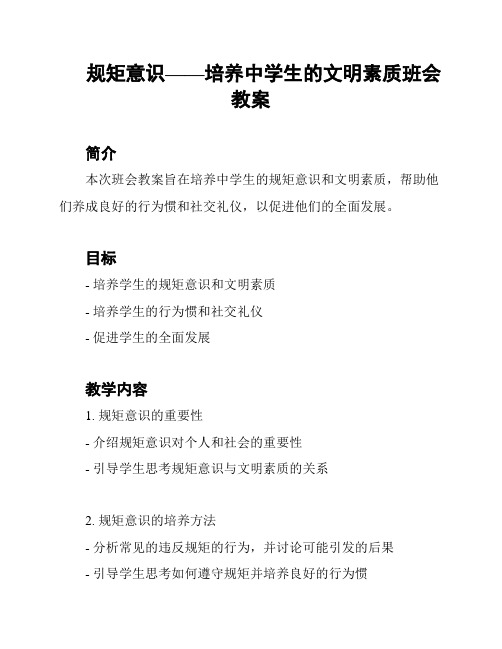 规矩意识——培养中学生的文明素质班会教案

简介

本次班会教案旨在培养中学生的规矩意识和文明素质，帮助他们养成良好的行为惯和社交礼仪，以促进他们的全面发展。

目标

- 培养学生的规矩意识和文明素质

- 培养学生的行为惯和社交礼仪

- 促进学生的全面发展

教学内容

1. 规矩意识的重要性

- 介绍规矩意识对个人和社会的重要性

- 引导学生思考规矩意识与文明素质的关系

2. 规矩意识的培养方法

- 分析常见的违反规矩的行为，并讨论可能引发的后果

- 引导学生思考如何遵守规矩并培养良好的行为惯